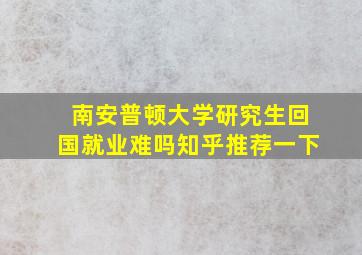 南安普顿大学研究生回国就业难吗知乎推荐一下